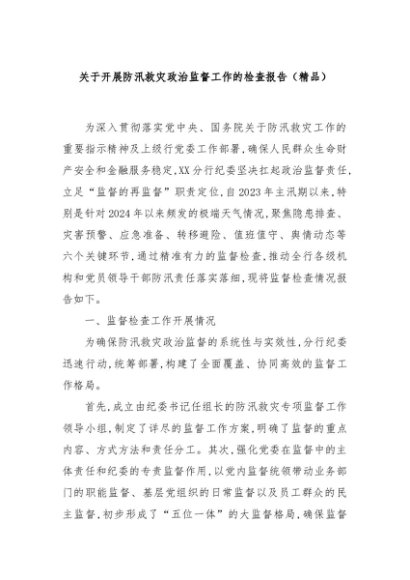 关于开展防汛救灾政治监督工作的检查报告（精品）

为深入贯彻落实党中央、国务院关于防汛救灾工作的重要指示精神及上级行党委工作部署，确保人民群众生命财产安全和金融服务稳定，XX分行纪委坚决扛起政治监督责任，立足“监督的再监督”职责定位，自2023年主汛期以来，特别是针对2024年以来频发的极端天气情况，聚焦隐患排查、灾害预警、应急准备、转移避险、值班值守、舆情动态等六个关键环节，通过精准有力的监督检查，推动全行各级机构和党员领导干部防汛责任落实落细，现将监督检查情况报告如下。

一、监督检查工作开展情况

为确保防汛救灾政治监督的系统性与实效性，分行纪委迅速行动，统筹部署，构建了全面覆盖、协同高效的监督工作格局。

首先，成立由纪委书记任组长的防汛救灾专项监督工作领导小组，制定了详尽的监督工作方案，明确了监督的重点内容、方式方法和责任分工。其次，强化党委在监督中的主体责任和纪委的专责监督作用，以党内监督统领带动业务部门的职能监督、基层党组织的日常监督以及员工群众的民主监督，初步形成了“五位一体”的大监督格局，确保监督